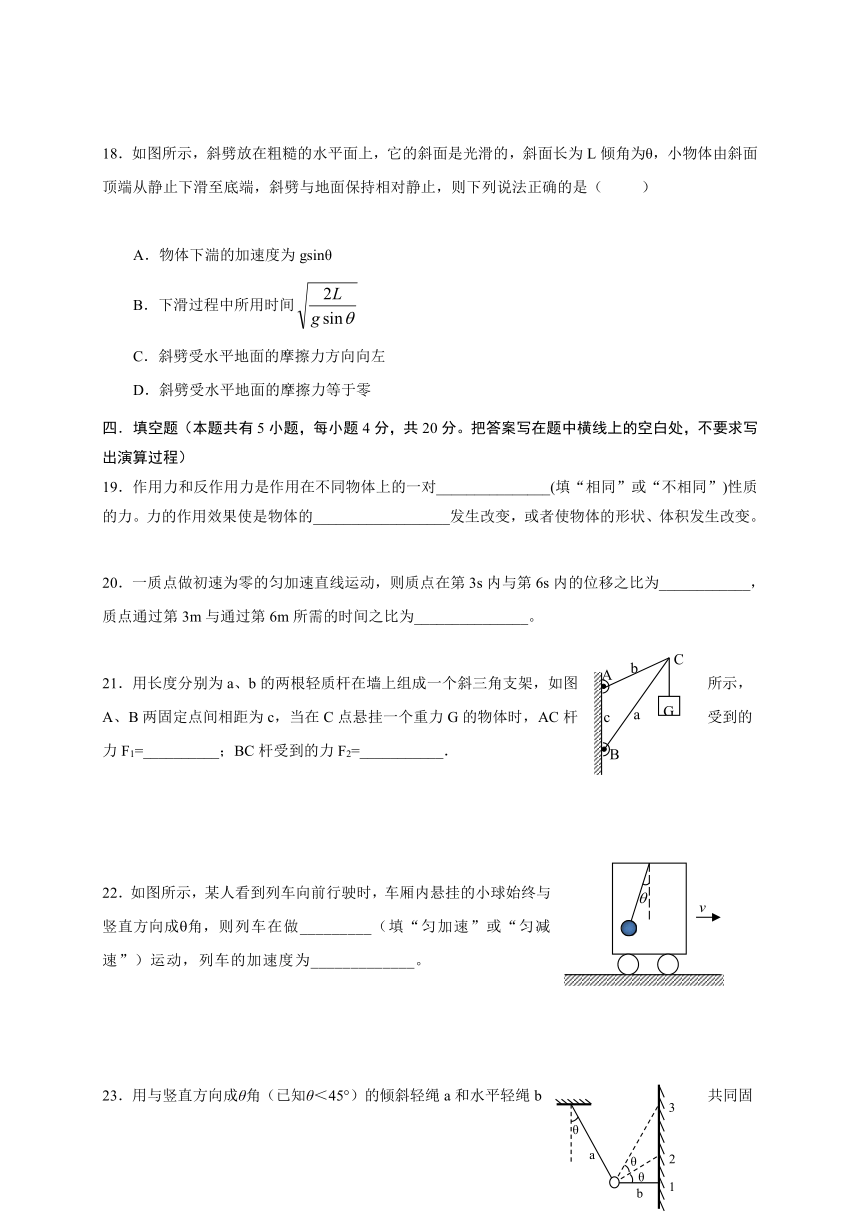 18．如图所示，斜劈放在粗糙的水平面上，它的斜面是光滑的，斜面长为 L 倾角为θ，小物体由斜面顶端从静止下滑至底端，斜劈与地面保持相对静止，则下列说法正确的是（　　）

A．物体下湍的加速度为 gsinθ

B．下滑过程中所用时间 $\sqrt{\frac{2L}{g\sin\theta}}$

C．斜劈受水平地面的摩擦力方向向左

D．斜劈受水平地面的摩擦力等于零

四．填空题（本题共有 5 小题，每小题 4 分，共 20 分。把答案写在题中横线上的空白处，不要求写出演算过程）

19．作用力和反作用力是作用在不同物体上的一对______________(填“相同”或“不相同”)性质的力。力的作用效果使是物体的_________________发生改变，或者使物体的形状、体积发生改变。

20．一质点做初速为零的匀加速直线运动，则质点在第 3s 内与第 6s 内的位移之比为___________，质点通过第 3m 与通过第 6m 所需的时间之比为______________。

21．用长度分别为 a、b 的两根轻质杆在墙上组成一个斜三角支架，如图所示，A、B 两固定点间相距为 c，当在 C 点悬挂一个重力 G 的物体时，AC 杆受到的力 $F_1$=_________；BC 杆受到的力 $F_2$=__________.

A b C c a G B

22．如图所示，某人看到列车向前行驶时，车厢内悬挂的小球始终与竖直方向成θ角，则列车在做_________（填“匀加速”或“匀减速”）运动，列车的加速度为_____________。

θ v

23．用与竖直方向成θ角（已知θ<45°）的倾斜轻绳 a 和水平轻绳 b 共同固

θ a θ θ b 3 2 1